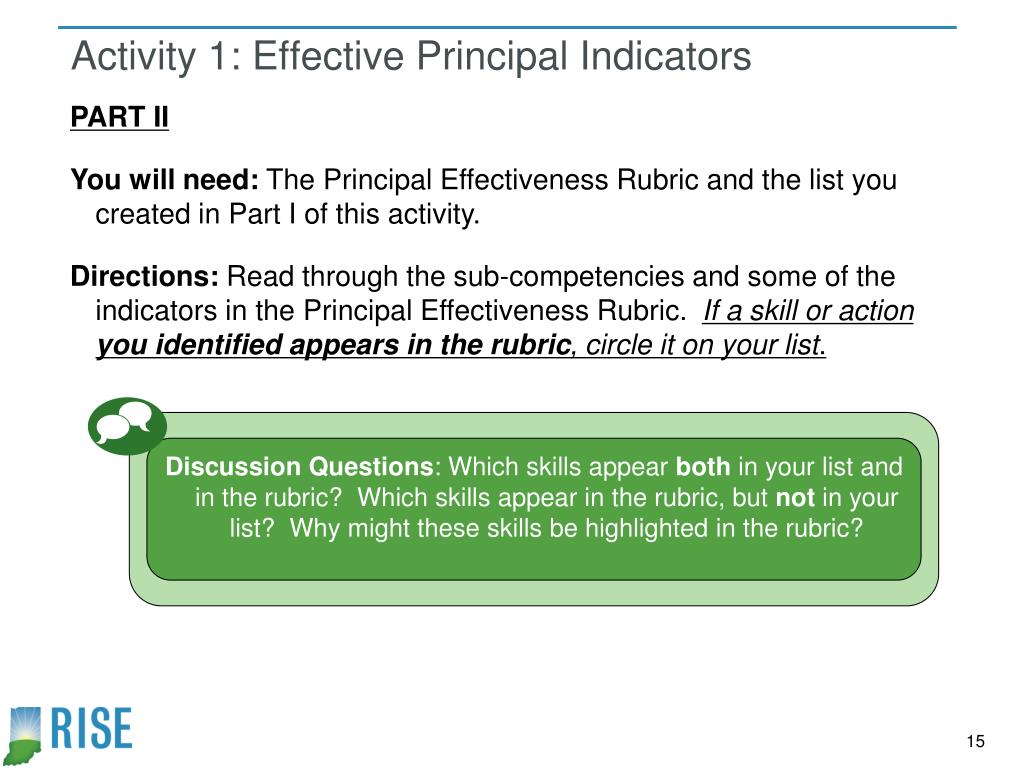 Activity 1: Effective Principal Indicators

PART II

You will need: The Principal Effectiveness Rubric and the list you created in Part I of this activity.

Directions: Read through the sub-competencies and some of the indicators in the Principal Effectiveness Rubric. If a skill or action you identified appears in the rubric, circle it on your list.

Discussion Questions: Which skills appear both in your list and in the rubric? Which skills appear in the rubric, but not in your list? Why might these skills be highlighted in the rubric?

RISE

15